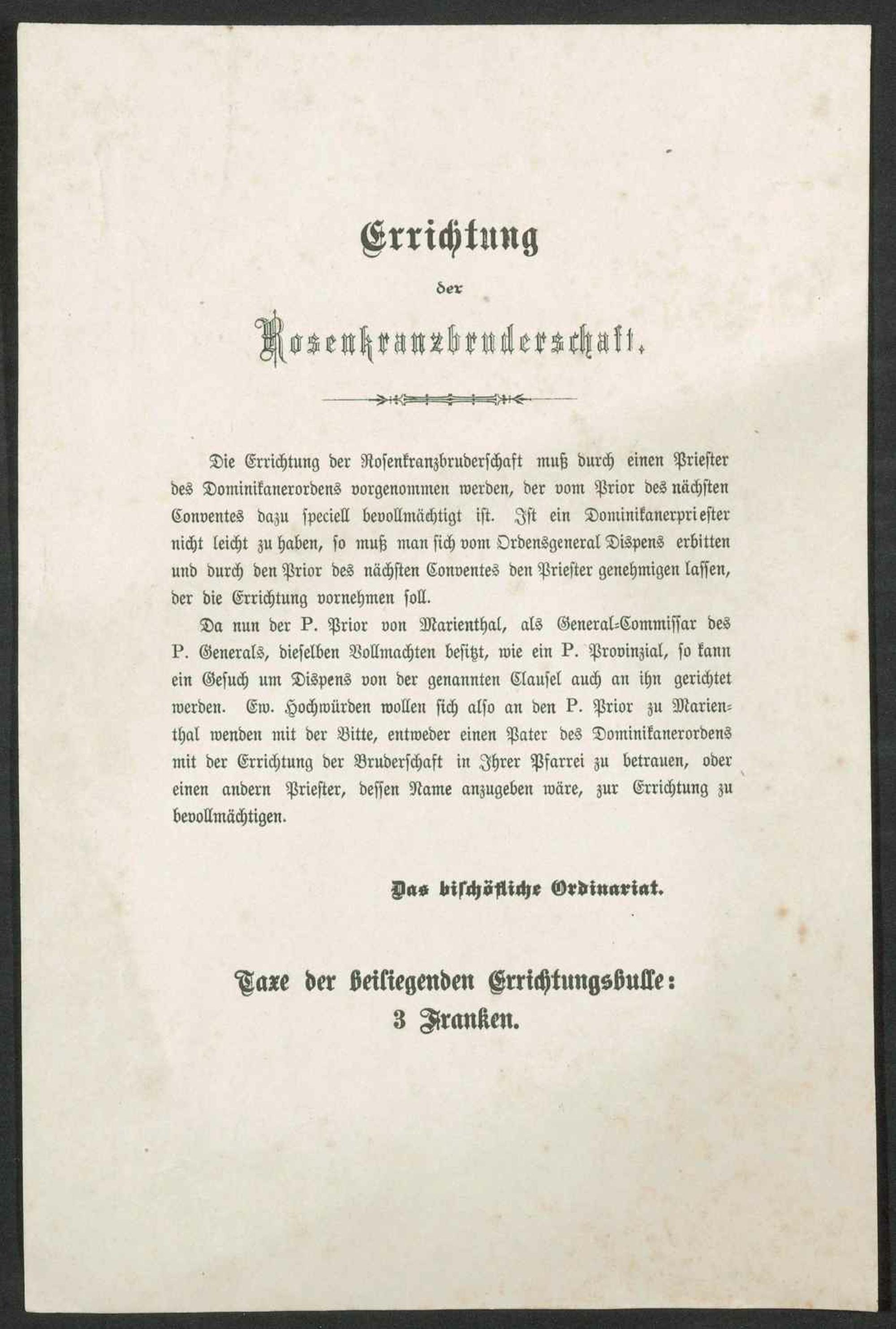 Errichtung

der

Rosenkranzbruderschaft.

Die Errichtung der Rosenkranzbruderschaft muß durch einen Priester des Dominikanerordens vorgenommen werden, der vom Prior des nächsten Conventes dazu speciell bevollmächtigt ist. Ist ein Dominikanerpriester nicht leicht zu haben, so muß man sich vom Ordensgeneral Dispens erbitten und durch den Prior des nächsten Conventes den Priester genehmigen lassen, der die Errichtung vornehmen soll.

Da nun der P. Prior von Marienthal, als General-Commissar des P. Generals, dieselben Vollmachten besitzt, wie ein P. Provinzial, so kann ein Gesuch um Dispens von der genannten Clausel auch an ihn gerichtet werden. Ew. Hochwürden wollen sich also an den P. Prior zu Marienthal wenden mit der Bitte, entweder einen Pater des Dominikanerordens mit der Errichtung der Bruderschaft in Ihrer Pfarrei zu betrauen, oder einen andern Priester, dessen Name anzugeben wäre, zur Errichtung zu bevollmächtigen.

Das bischöfliche Ordinariat.

Taxe der beiliegenden Errichtungsbulle:
3 Franken.